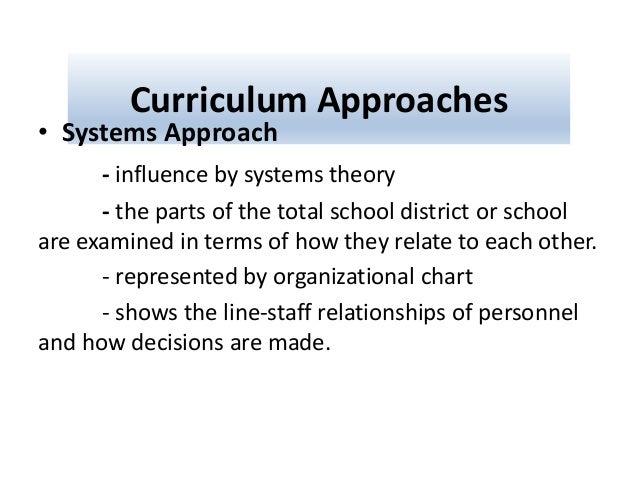 Curriculum Approaches

• Systems Approach

- influence by systems theory

- the parts of the total school district or school are examined in terms of how they relate to each other.

- represented by organizational chart

- shows the line-staff relationships of personnel and how decisions are made.